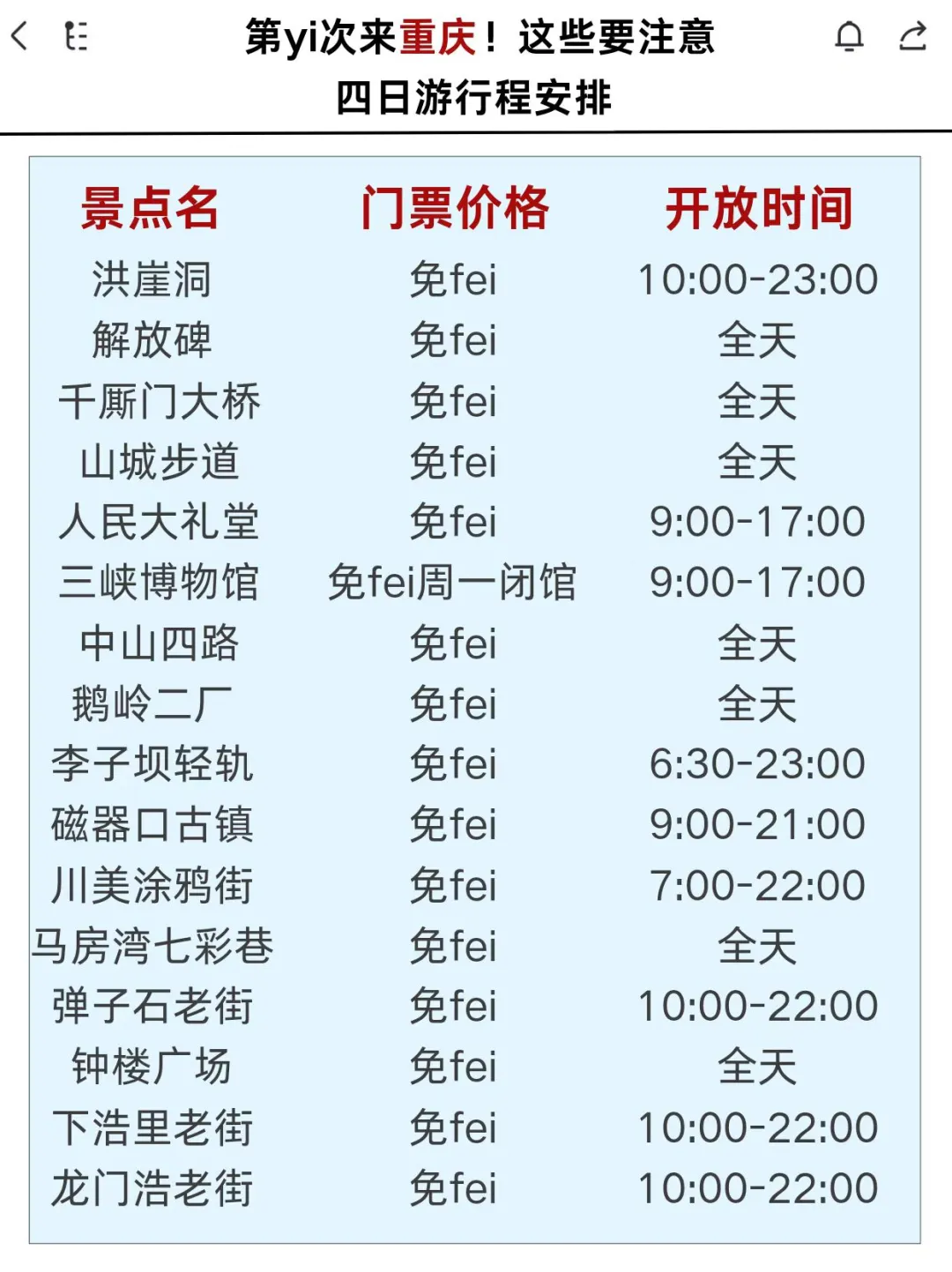 第yi次来重庆！这些要注意
四日游行程安排

| 景点名 | 门票价格 | 开放时间 |
|---|---|---|
| 洪崖洞 | 免fei | 10:00-23:00 |
| 解放碑 | 免fei | 全天 |
| 千厮门大桥 | 免fei | 全天 |
| 山城步道 | 免fei | 全天 |
| 人民大礼堂 | 免fei | 9:00-17:00 |
| 三峡博物馆 | 免fei周一闭馆 | 9:00-17:00 |
| 中山四路 | 免fei | 全天 |
| 鹅岭二厂 | 免fei | 全天 |
| 李子坝轻轨 | 免fei | 6:30-23:00 |
| 磁器口古镇 | 免fei | 9:00-21:00 |
| 川美涂鸦街 | 免fei | 7:00-22:00 |
| 马房湾七彩巷 | 免fei | 全天 |
| 弹子石老街 | 免fei | 10:00-22:00 |
| 钟楼广场 | 免fei | 全天 |
| 下浩里老街 | 免fei | 10:00-22:00 |
| 龙门浩老街 | 免fei | 10:00-22:00 |